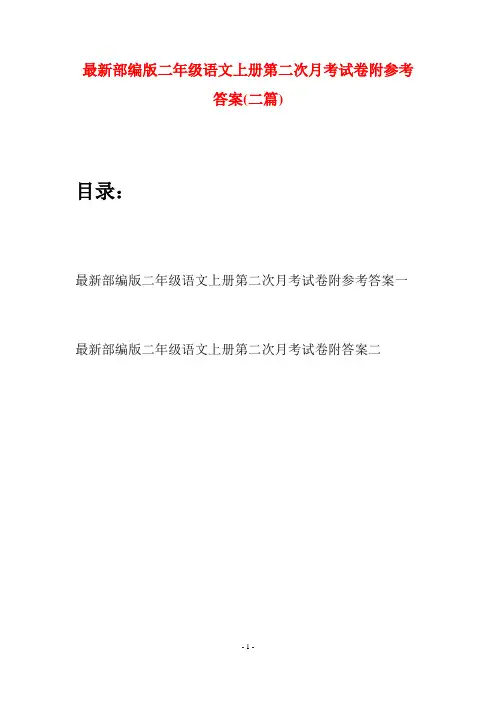 最新部编版二年级语文上册第二次月考试卷附参考答案(二篇)

目录：

最新部编版二年级语文上册第二次月考试卷附参考答案一

最新部编版二年级语文上册第二次月考试卷附答案二

- 1 -